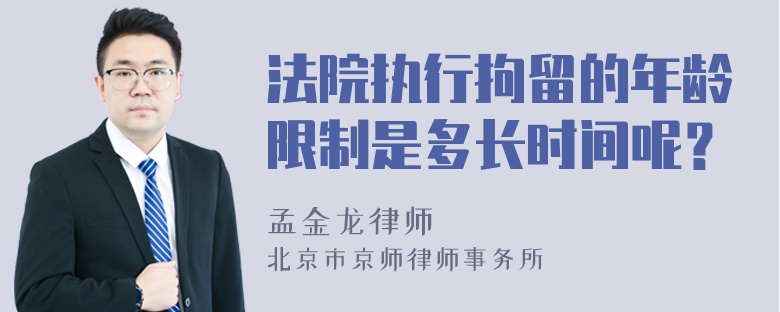 法院执行拘留的年龄限制是多长时间呢？

孟金龙律师
北京市京师律师事务所